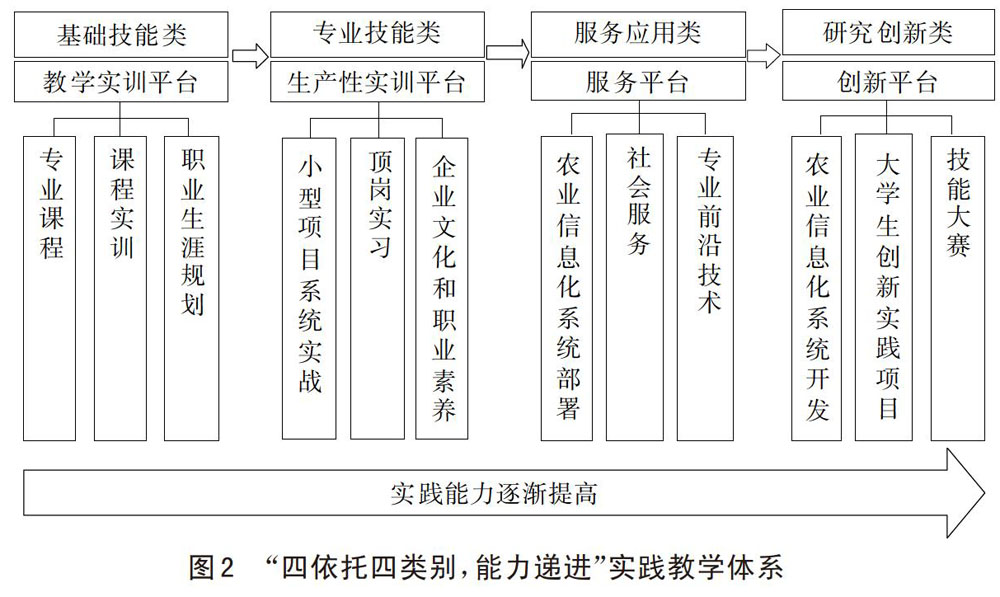 基础技能类

教学实训平台

专业课程

课程实训

职业生涯规划

专业技能类

生产性实训平台

小型项目系统实战

顶岗实习

企业文化和职业素养

服务应用类

服务平台

农业信息化系统部署

社会服务

专业前沿技术

研究创新类

创新平台

农业信息化系统开发

大学生创新实践项目

技能大赛

实践能力逐渐提高

图2 “四依托四类别，能力递进”实践教学体系